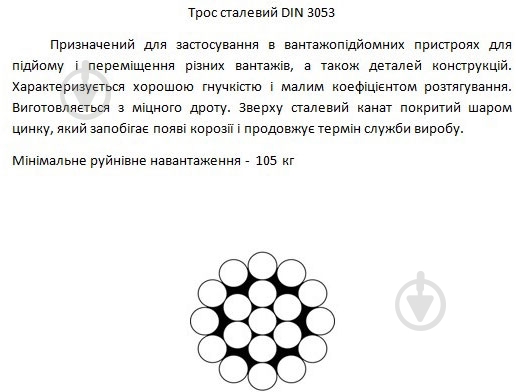 Трос сталевий DIN 3053

Призначений для застосування в вантажопідйомних пристроях для підйому і переміщення різних вантажів, а також деталей конструкцій. Характеризується хорошою гнучкістю і малим коефіцієнтом розтягування. Виготовляється з міцного дроту. Зверху сталевий канат покритий шаром цинку, який запобігає появі корозії і продовжує термін служби виробу.

Мінімальне руйнівне навантаження - 105 кг